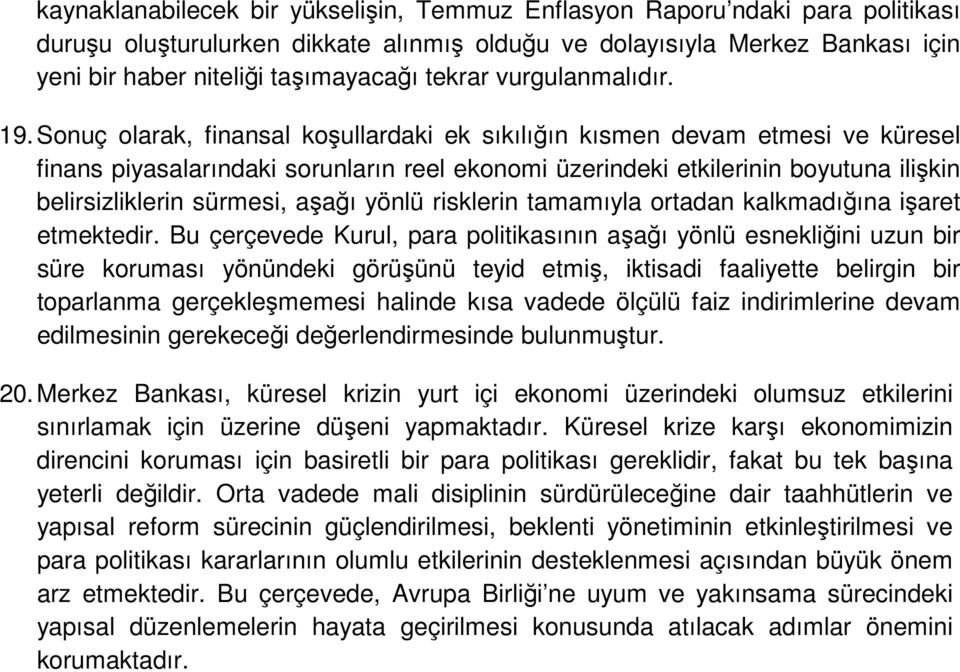 kaynaklanabilecek bir yükselişin, Temmuz Enflasyon Raporu'ndaki para politikası duruşu oluşturulurken dikkate alınmış olduğu ve dolayısıyla Merkez Bankası için yeni bir haber niteliği taşımayacağı tekrar vurgulanmalıdır.

19. Sonuç olarak, finansal koşullardaki ek sıkılığın kısmen devam etmesi ve küresel finans piyasalarındaki sorunların reel ekonomi üzerindeki etkilerinin boyutuna ilişkin belirsizliklerin sürmesi, aşağı yönlü risklerin tamamıyla ortadan kalkmadığına işaret etmektedir. Bu çerçevede Kurul, para politikasının aşağı yönlü esnekliğini uzun bir süre koruması yönündeki görüşünü teyid etmiş, iktisadi faaliyette belirgin bir toparlanma gerçekleşmemesi halinde kısa vadede ölçülü faiz indirimlerine devam edilmesinin gerekeceği değerlendirmesinde bulunmuştur.

20. Merkez Bankası, küresel krizin yurt içi ekonomi üzerindeki olumsuz etkilerini sınırlamak için üzerine düşeni yapmaktadır. Küresel krize karşı ekonomimizin direncini koruması için basiretli bir para politikası gereklidir, fakat bu tek başına yeterli değildir. Orta vadede mali disiplinin sürdürüleceğine dair taahhütlerin ve yapısal reform sürecinin güçlendirilmesi, beklenti yönetiminin etkinleştirilmesi ve para politikası kararlarının olumlu etkilerinin desteklenmesi açısından büyük önem arz etmektedir. Bu çerçevede, Avrupa Birliği'ne uyum ve yakınsama sürecindeki yapısal düzenlemelerin hayata geçirilmesi konusunda atılacak adımlar önemini korumaktadır.